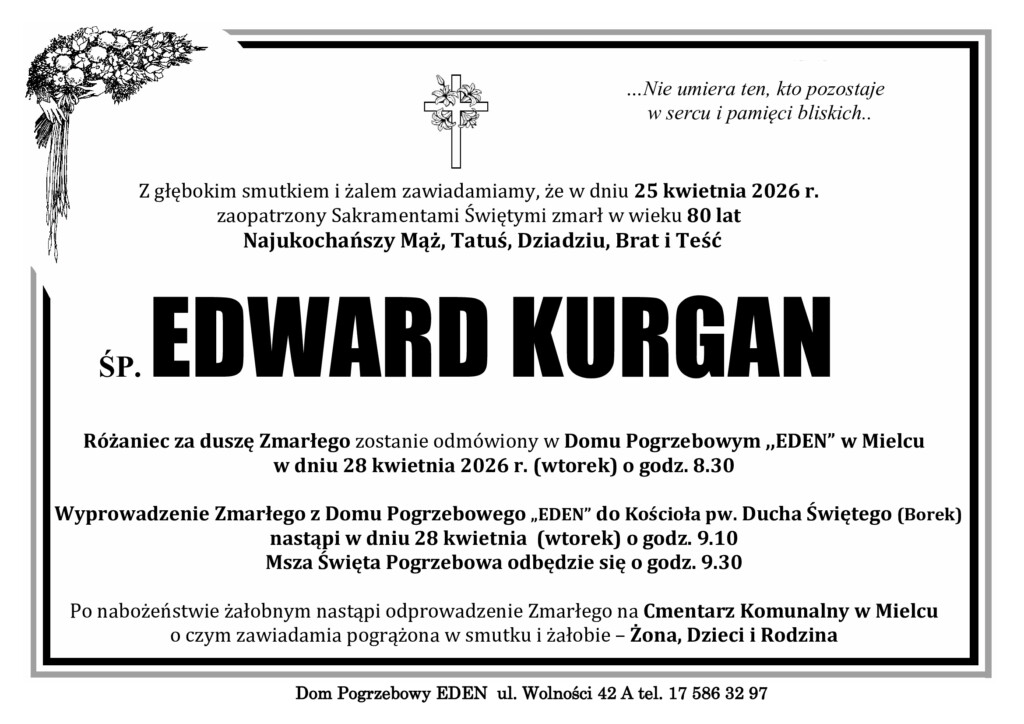 ...Nie umiera ten, kto pozostaje
w sercu i pamięci bliskich..

Z głębokim smutkiem i żalem zawiadamiamy, że w dniu 25 kwietnia 2026 r.
zaopatrzony Sakramentami Świętymi zmarł w wieku 80 lat
Najukochańszy Mąż, Tatuś, Dziadziu, Brat i Teść

ŚP. EDWARD KURGAN

Różaniec za duszę Zmarłego zostanie odmówiony w Domu Pogrzebowym ,,EDEN" w Mielcu
w dniu 28 kwietnia 2026 r. (wtorek) o godz. 8.30

Wyprowadzenie Zmarłego z Domu Pogrzebowego „EDEN" do Kościoła pw. Ducha Świętego (Borek)
nastąpi w dniu 28 kwietnia (wtorek) o godz. 9.10
Msza Święta Pogrzebowa odbędzie się o godz. 9.30

Po nabożeństwie żałobnym nastąpi odprowadzenie Zmarłego na Cmentarz Komunalny w Mielcu
o czym zawiadamia pogrążona w smutku i żałobie – Żona, Dzieci i Rodzina

Dom Pogrzebowy EDEN ul. Wolności 42 A tel. 17 586 32 97